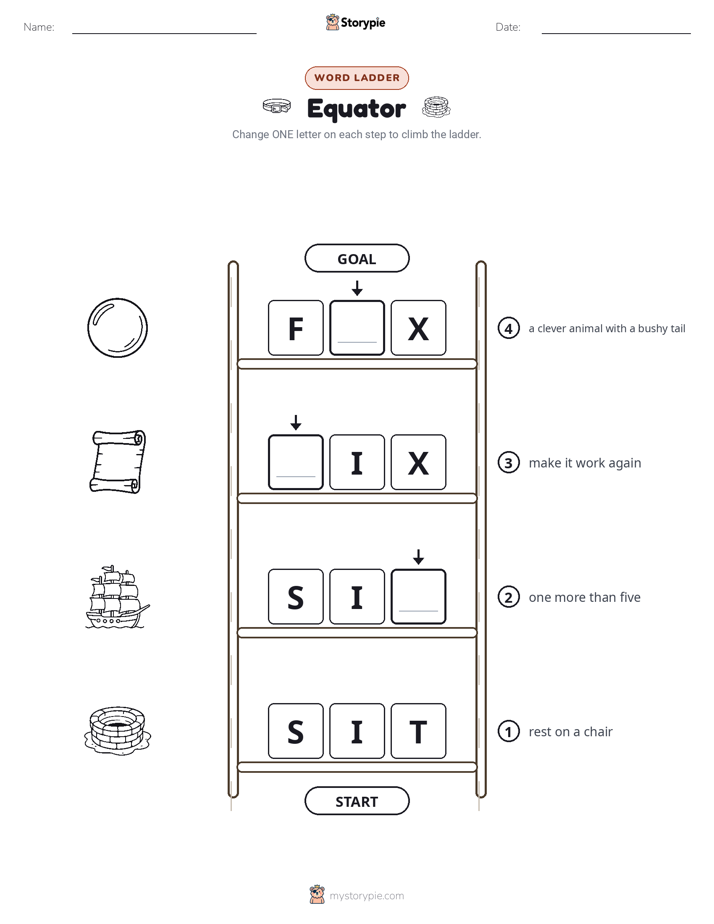 Name:

Storypie

Date:

WORD LADDER

Equator

Change ONE letter on each step to climb the ladder.

GOAL

F X

4 a clever animal with a bushy tail

I X

3 make it work again

S I

2 one more than five

S I T

1 rest on a chair

START

mystorypie.com